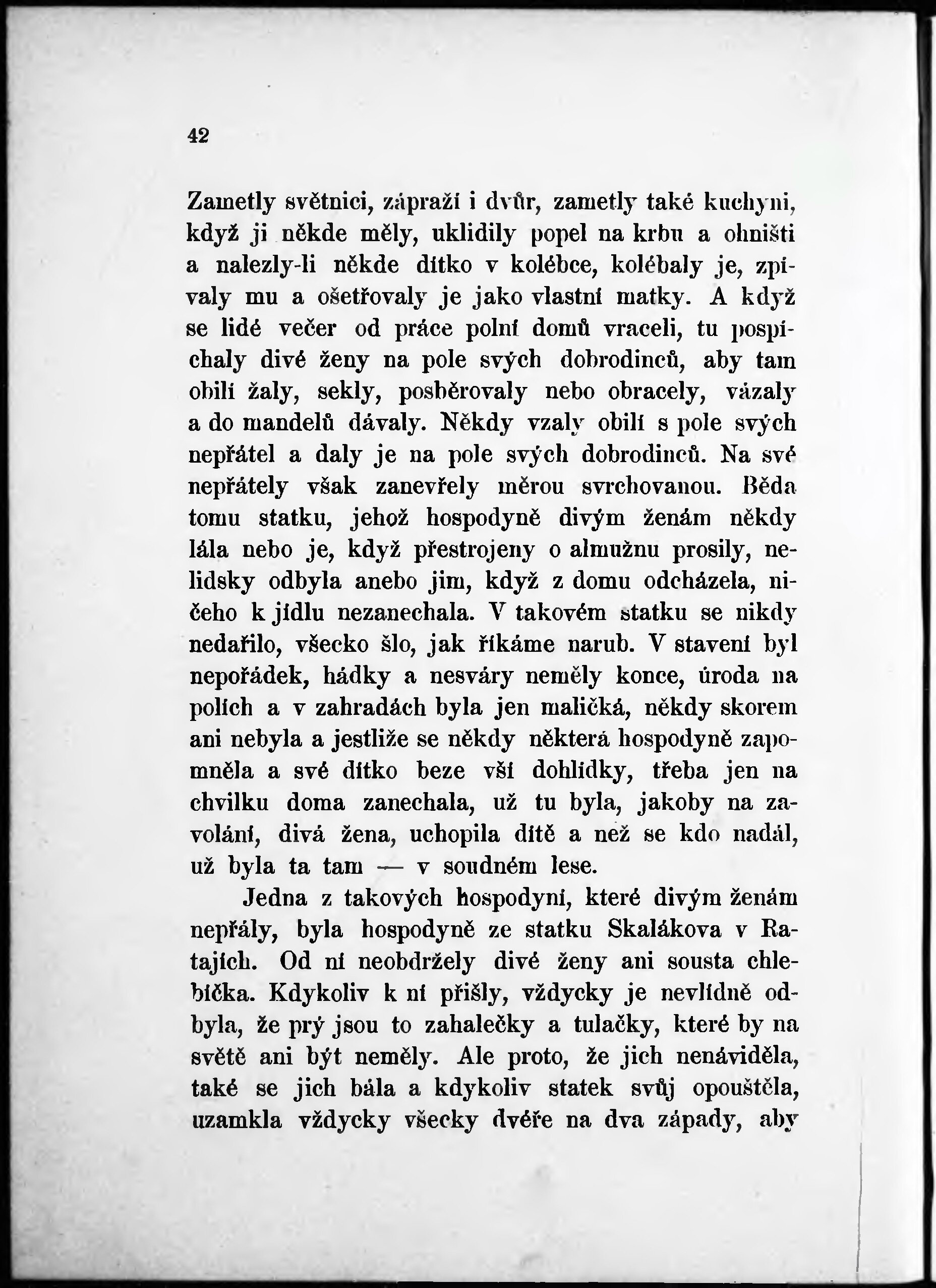 42

Zametly světnici, zápraží i dvůr, zametly také kuchyni, když ji někde měly, uklidily popel na krbu a ohništi a nalezly-li někde dítko v kolébce, kolébaly je, zpívaly mu a ošetřovaly je jako vlastní matky. A když se lidé večer od práce polní domů vraceli, tu pospíchaly divé ženy na pole svých dobrodinců, aby tam obilí žaly, sekly, posběrovaly nebo obracely, vázaly a do mandelů dávaly. Někdy vzaly obilí s pole svých nepřátel a daly je na pole svých dobrodinců. Na své nepřátely však zanevřely měrou svrchovanou. Běda tomu statku, jehož hospodyně divým ženám někdy lála nebo je, když přestrojeny o almužnu prosily, nelidsky odbyla anebo jim, když z domu odcházela, ničeho k jídlu nezanechala. V takovém statku se nikdy nedařilo, všecko šlo, jak říkáme narub. V stavení byl nepořádek, hádky a nesváry neměly konce, úroda na polích a v zahradách byla jen maličká, někdy skorem ani nebyla a jestliže se někdy některá hospodyně zapomněla a své dítko beze vší dohlídky, třeba jen na chvilku doma zanechala, už tu byla, jakoby na zavolání, divá žena, uchopila dítě a než se kdo nadál, už byla ta tam — v soudném lese.

Jedna z takových hospodyní, které divým ženám nepřály, byla hospodyně ze statku Skalákova v Ratajích. Od ní neobdržely divé ženy ani sousta chlebíčka. Kdykoliv k ní přišly, vždycky je nevlídně odbyla, že prý jsou to zahalečky a tulačky, které by na světě ani být neměly. Ale proto, že jich nenáviděla, také se jich bála a kdykoliv statek svůj opouštěla, uzamkla vždycky všecky dvéře na dva západy, aby